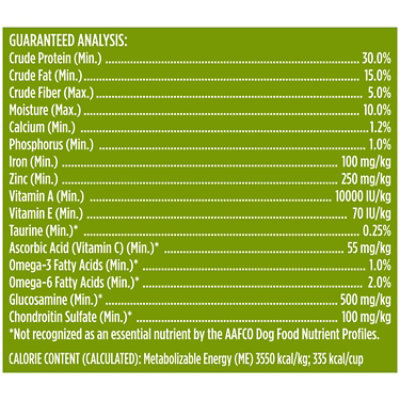 GUARANTEED ANALYSIS:
Crude Protein (Min.) 30.0%
Crude Fat (Min.) 15.0%
Crude Fiber (Max.) 5.0%
Moisture (Max.) 10.0%
Calcium (Min.) 1.2%
Phosphorus (Min.) 1.0%
Iron (Min.) 100 mg/kg
Zinc (Min.) 250 mg/kg
Vitamin A (Min.) 10000 IU/kg
Vitamin E (Min.) 70 IU/kg
Taurine (Min.)* 0.25%
Ascorbic Acid (Vitamin C) (Min.)* 55 mg/kg
Omega-3 Fatty Acids (Min.)* 1.0%
Omega-6 Fatty Acids (Min.)* 2.0%
Glucosamine (Min.)* 500 mg/kg
Chondroitin Sulfate (Min.)* 100 mg/kg
*Not recognized as an essential nutrient by the AAFCO Dog Food Nutrient Profiles.

CALORIE CONTENT (CALCULATED): Metabolizable Energy (ME) 3550 kcal/kg; 335 kcal/cup